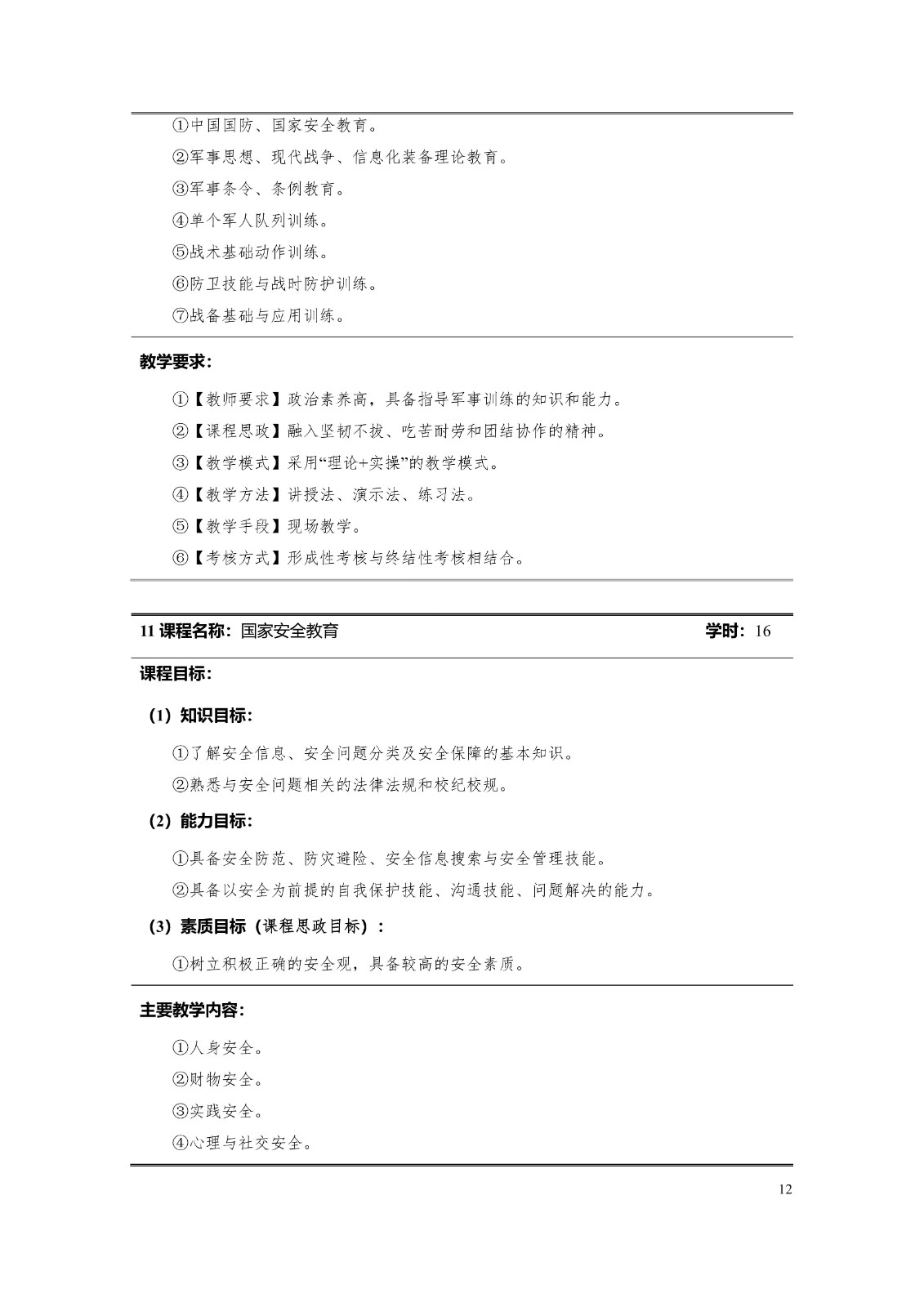 ①中国国防、国家安全教育。

②军事思想、现代战争、信息化装备理论教育。

③军事条令、条例教育。

④单个军人队列训练。

⑤战术基础动作训练。

⑥防卫技能与战时防护训练。

⑦战备基础与应用训练。

教学要求:

①【教师要求】政治素养高，具备指导军事训练的知识和能力。

②【课程思政】融入坚韧不拔、吃苦耐劳和团结协作的精神。

③【教学模式】采用“理论+实操”的教学模式。

④【教学方法】讲授法、演示法、练习法。

⑤【教学手段】现场教学。

⑥【考核方式】形成性考核与终结性考核相结合。

11课程名称:国家安全教育 学时:16

课程目标:

(1)知识目标:

①了解安全信息、安全问题分类及安全保障的基本知识。

②熟悉与安全问题相关的法律法规和校纪校规。

(2)能力目标:

①具备安全防范、防灾避险、安全信息搜索与安全管理技能。

②具备以安全为前提的自我保护技能、沟通技能、问题解决的能力。

(3)素质目标(课程思政目标):

①树立积极正确的安全观，具备较高的安全素质。

主要教学内容:

①人身安全。

②财物安全。

③实践安全。

④心理与社交安全。

12